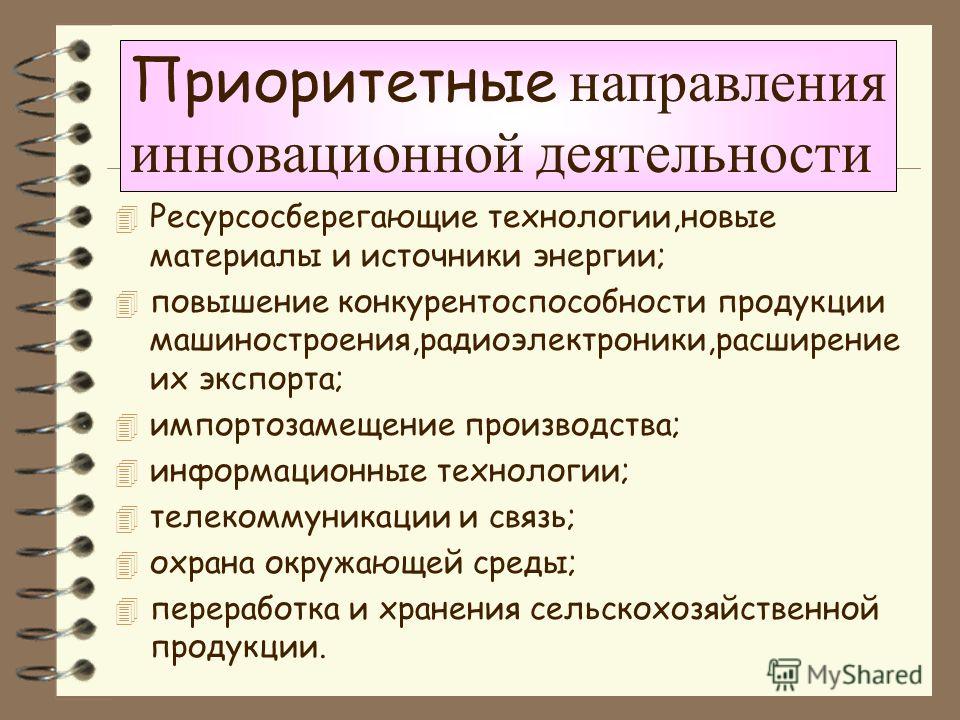 Приоритетные направления инновационной деятельности

Ресурсосберегающие технологии,новые материалы и источники энергии;
повышение конкурентоспособности продукции машиностроения,радиоэлектроники,расширение их экспорта;
импортозамещение производства;
информационные технологии;
телекоммуникации и связь;
охрана окружающей среды;
переработка и хранения сельскохозяйственной продукции.

MyShared